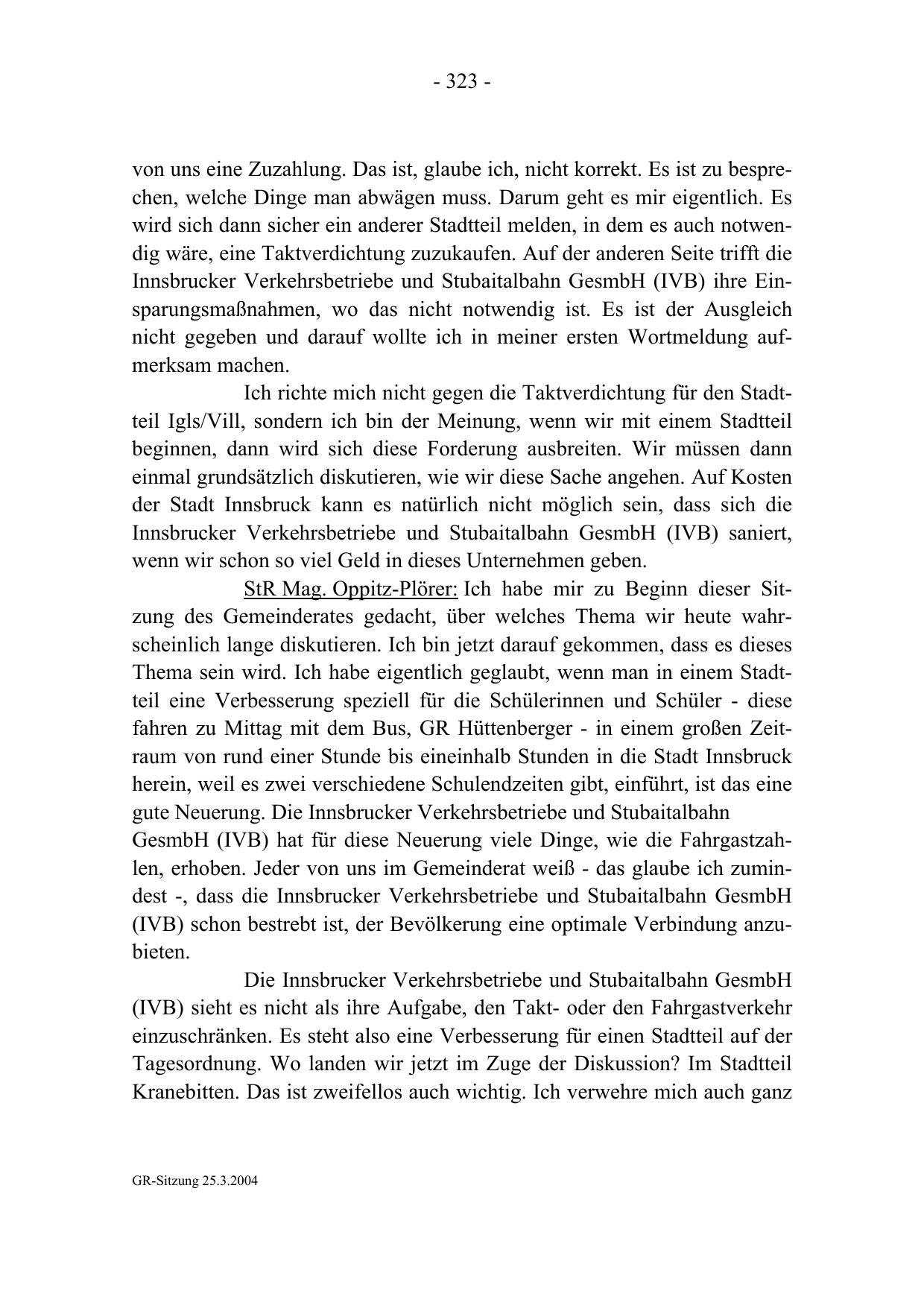 - 323 -

von uns eine Zuzahlung. Das ist, glaube ich, nicht korrekt. Es ist zu besprechen, welche Dinge man abwägen muss. Darum geht es mir eigentlich. Es wird sich dann sicher ein anderer Stadtteil melden, in dem es auch notwendig wäre, eine Taktverdichtung zuzukaufen. Auf der anderen Seite trifft die Innsbrucker Verkehrsbetriebe und Stubaitalbahn GesmbH (IVB) ihre Einsparungsmaßnahmen, wo das nicht notwendig ist. Es ist der Ausgleich nicht gegeben und darauf wollte ich in meiner ersten Wortmeldung aufmerksam machen.

Ich richte mich nicht gegen die Taktverdichtung für den Stadtteil Igls/Vill, sondern ich bin der Meinung, wenn wir mit einem Stadtteil beginnen, dann wird sich diese Forderung ausbreiten. Wir müssen dann einmal grundsätzlich diskutieren, wie wir diese Sache angehen. Auf Kosten der Stadt Innsbruck kann es natürlich nicht möglich sein, dass sich die Innsbrucker Verkehrsbetriebe und Stubaitalbahn GesmbH (IVB) saniert, wenn wir schon so viel Geld in dieses Unternehmen geben.

StR Mag. Oppitz-Plörer: Ich habe mir zu Beginn dieser Sitzung des Gemeinderates gedacht, über welches Thema wir heute wahrscheinlich lange diskutieren. Ich bin jetzt darauf gekommen, dass es dieses Thema sein wird. Ich habe eigentlich geglaubt, wenn man in einem Stadtteil eine Verbesserung speziell für die Schülerinnen und Schüler - diese fahren zu Mittag mit dem Bus, GR Hüttenberger - in einem großen Zeitraum von rund einer Stunde bis eineinhalb Stunden in die Stadt Innsbruck herein, weil es zwei verschiedene Schulendzeiten gibt, einführt, ist das eine gute Neuerung. Die Innsbrucker Verkehrsbetriebe und Stubaitalbahn GesmbH (IVB) hat für diese Neuerung viele Dinge, wie die Fahrgastzahlen, erhoben. Jeder von uns im Gemeinderat weiß - das glaube ich zumindest -, dass die Innsbrucker Verkehrsbetriebe und Stubaitalbahn GesmbH (IVB) schon bestrebt ist, der Bevölkerung eine optimale Verbindung anzubieten.

Die Innsbrucker Verkehrsbetriebe und Stubaitalbahn GesmbH (IVB) sieht es nicht als ihre Aufgabe, den Takt- oder den Fahrgastverkehr einzuschränken. Es steht also eine Verbesserung für einen Stadtteil auf der Tagesordnung. Wo landen wir jetzt im Zuge der Diskussion? Im Stadtteil Kranebitten. Das ist zweifellos auch wichtig. Ich verwehre mich auch ganz

GR-Sitzung 25.3.2004